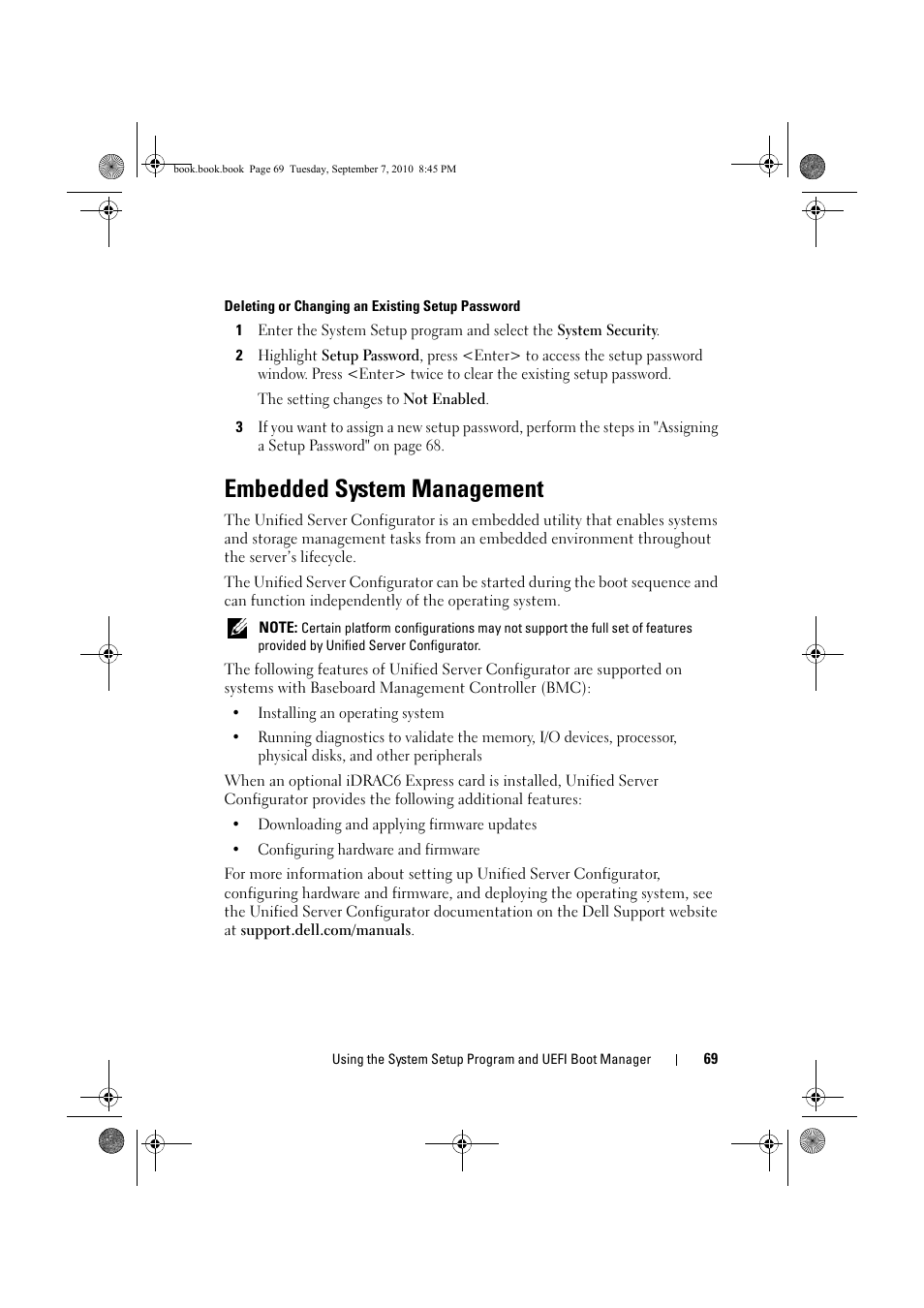 book.book.book Page 69 Tuesday, September 7, 2010 8:45 PM

Deleting or Changing an Existing Setup Password

1 Enter the System Setup program and select the System Security.

2 Highlight Setup Password, press <Enter> to access the setup password window. Press <Enter> twice to clear the existing setup password.

The setting changes to Not Enabled.

3 If you want to assign a new setup password, perform the steps in "Assigning a Setup Password" on page 68.

Embedded System Management

The Unified Server Configurator is an embedded utility that enables systems and storage management tasks from an embedded environment throughout the server's lifecycle.

The Unified Server Configurator can be started during the boot sequence and can function independently of the operating system.

NOTE: Certain platform configurations may not support the full set of features provided by Unified Server Configurator.

The following features of Unified Server Configurator are supported on systems with Baseboard Management Controller (BMC):

• Installing an operating system

• Running diagnostics to validate the memory, I/O devices, processor, physical disks, and other peripherals

When an optional iDRAC6 Express card is installed, Unified Server Configurator provides the following additional features:

• Downloading and applying firmware updates

• Configuring hardware and firmware

For more information about setting up Unified Server Configurator, configuring hardware and firmware, and deploying the operating system, see the Unified Server Configurator documentation on the Dell Support website at support.dell.com/manuals.

Using the System Setup Program and UEFI Boot Manager | 69